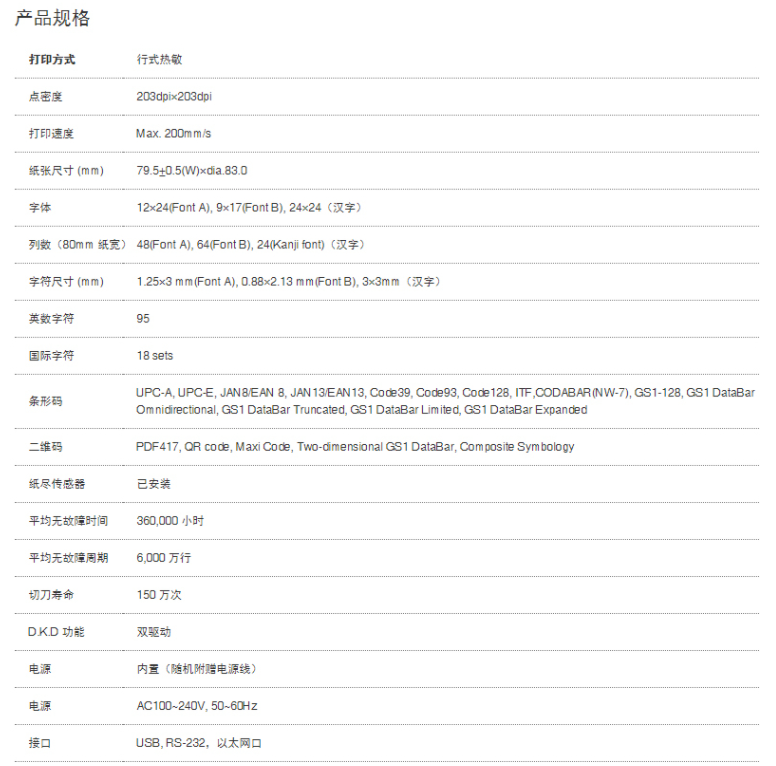 产品规格

| 打印方式 | 行式热敏 |
|---|---|
| 点密度 | 203dpi×203dpi |
| 打印速度 | Max. 200mm/s |
| 纸张尺寸 (mm) | 79.5±0.5(W)×dia.83.0 |
| 字体 | 12×24(Font A), 9×17(Font B), 24×24（汉字） |
| 列数（80mm 纸宽） | 48(Font A), 64(Font B), 24(Kanji font)（汉字） |
| 字符尺寸 (mm) | 1.25×3 mm(Font A), 0.88×2.13 mm(Font B), 3×3mm（汉字） |
| 英数字符 | 95 |
| 国际字符 | 18 sets |
| 条形码 | UPC-A, UPC-E, JAN8/EAN 8, JAN13/EAN13, Code39, Code93, Code128, ITF,CODABAR(NW-7), GS1-128, GS1 DataBar Omnidirectional, GS1 DataBar Truncated, GS1 DataBar Limited, GS1 DataBar Expanded |
| 二维码 | PDF417, QR code, Maxi Code, Two-dimensional GS1 DataBar, Composite Symbology |
| 纸尽传感器 | 已安装 |
| 平均无故障时间 | 360,000 小时 |
| 平均无故障周期 | 6,000 万行 |
| 切刀寿命 | 150 万次 |
| D.K.D 功能 | 双驱动 |
| 电源 | 内置（随机附赠电源线） |
| 电源 | AC100~240V, 50~60Hz |
| 接口 | USB, RS-232，以太网口 |